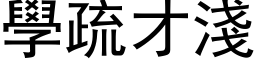 學疏才淺